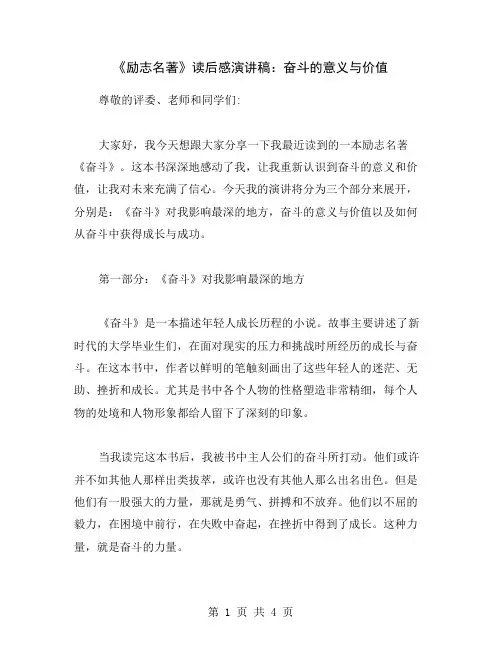 《励志名著》读后感演讲稿：奋斗的意义与价值

尊敬的评委、老师和同学们:

大家好，我今天想跟大家分享一下我最近读到的一本励志名著《奋斗》。这本书深深地感动了我，让我重新认识到奋斗的意义和价值，让我对未来充满了信心。今天我的演讲将分为三个部分来展开，分别是：《奋斗》对我影响最深的地方，奋斗的意义与价值以及如何从奋斗中获得成长与成功。

第一部分：《奋斗》对我影响最深的地方

《奋斗》是一本描述年轻人成长历程的小说。故事主要讲述了新时代的大学毕业生们，在面对现实的压力和挑战时所经历的成长与奋斗。在这本书中，作者以鲜明的笔触刻画出了这些年轻人的迷茫、无助、挫折和成长。尤其是书中各个人物的性格塑造非常精细，每个人物的处境和人物形象都给人留下了深刻的印象。

当我读完这本书后，我被书中主人公们的奋斗所打动。他们或许并不如其他人那样出类拔萃，或许也没有其他人那么出名出色。但是他们有一股强大的力量，那就是勇气、拼搏和不放弃。他们以不屈的毅力，在困境中前行，在失败中奋起，在挫折中得到了成长。这种力量，就是奋斗的力量。

第 1 页 共 4 页